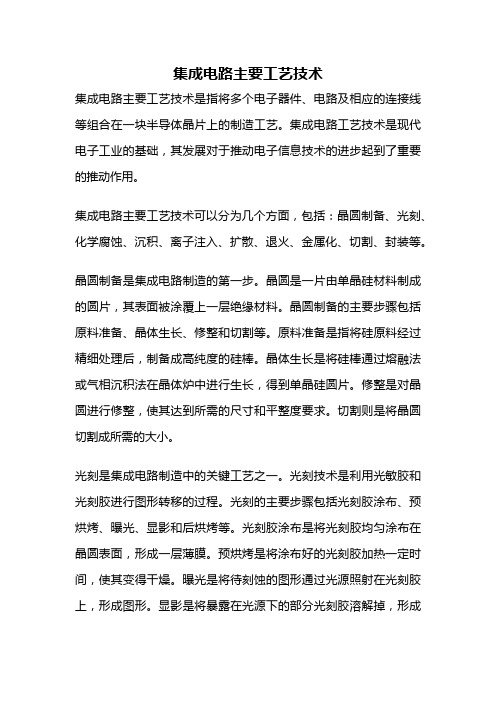 集成电路主要工艺技术

集成电路主要工艺技术是指将多个电子器件、电路及相应的连接线等组合在一块半导体晶片上的制造工艺。集成电路工艺技术是现代电子工业的基础，其发展对于推动电子信息技术的进步起到了重要的推动作用。

集成电路主要工艺技术可以分为几个方面，包括：晶圆制备、光刻、化学腐蚀、沉积、离子注入、扩散、退火、金属化、切割、封装等。

晶圆制备是集成电路制造的第一步。晶圆是一片由单晶硅材料制成的圆片，其表面被涂覆上一层绝缘材料。晶圆制备的主要步骤包括原料准备、晶体生长、修整和切割等。原料准备是指将硅原料经过精细处理后，制备成高纯度的硅棒。晶体生长是将硅棒通过熔融法或气相沉积法在晶体炉中进行生长，得到单晶硅圆片。修整是对晶圆进行修整，使其达到所需的尺寸和平整度要求。切割则是将晶圆切割成所需的大小。

光刻是集成电路制造中的关键工艺之一。光刻技术是利用光敏胶和光刻胶进行图形转移的过程。光刻的主要步骤包括光刻胶涂布、预烘烤、曝光、显影和后烘烤等。光刻胶涂布是将光刻胶均匀涂布在晶圆表面，形成一层薄膜。预烘烤是将涂布好的光刻胶加热一定时间，使其变得干燥。曝光是将待刻蚀的图形通过光源照射在光刻胶上，形成图形。显影是将暴露在光源下的部分光刻胶溶解掉，形成